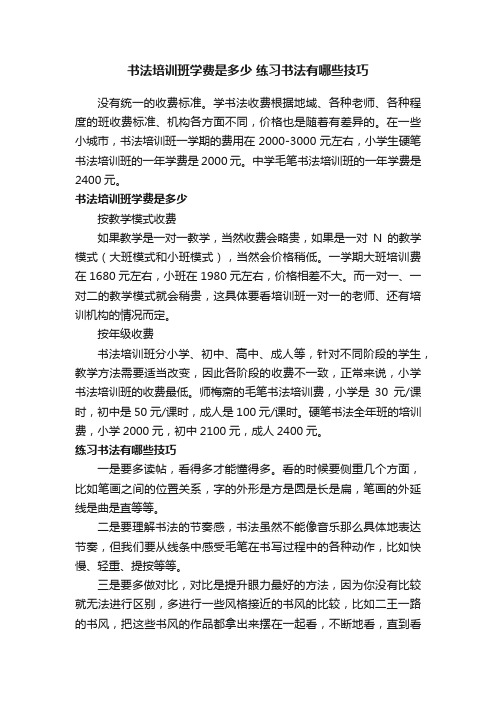 书法培训班学费是多少 练习书法有哪些技巧

没有统一的收费标准。学书法收费根据地域、各种老师、各种程度的班收费标准、机构各方面不同，价格也是随着有差异的。在一些小城市，书法培训班一学期的费用在 2000-3000 元左右，小学生硬笔书法培训班的一年学费是 2000 元。中学毛笔书法培训班的一年学费是 2400 元。

书法培训班学费是多少

按教学模式收费

如果教学是一对一教学，当然收费会略贵，如果是一对 N 的教学模式（大班模式和小班模式），当然会价格稍低。一学期大班培训费在 1680 元左右，小班在 1980 元左右，价格相差不大。而一对一、一对二的教学模式就会稍贵，这具体要看培训班一对一的老师、还有培训机构的情况而定。

按年级收费

书法培训班分小学、初中、高中、成人等，针对不同阶段的学生，教学方法需要适当改变，因此各阶段的收费不一致，正常来说，小学书法培训班的收费最低。师梅斋的毛笔书法培训费，小学是 30 元/课时，初中是 50 元/课时，成人是 100 元/课时。硬笔书法全年班的培训费，小学 2000 元，初中 2100 元，成人 2400 元。

练习书法有哪些技巧

一是要多读帖，看得多才能懂得多。看的时候要侧重几个方面，比如笔画之间的位置关系，字的外形是方是圆是长是扁，笔画的外延线是曲是直等等。

二是要理解书法的节奏感，书法虽然不能像音乐那么具体地表达节奏，但我们要从线条中感受毛笔在书写过程中的各种动作，比如快慢、轻重、提按等等。

三是要多做对比，对比是提升眼力最好的方法，因为你没有比较就无法进行区别，多进行一些风格接近的书风的比较，比如二王一路的书风，把这些书风的作品都拿出来摆在一起看，不断地看，直到看